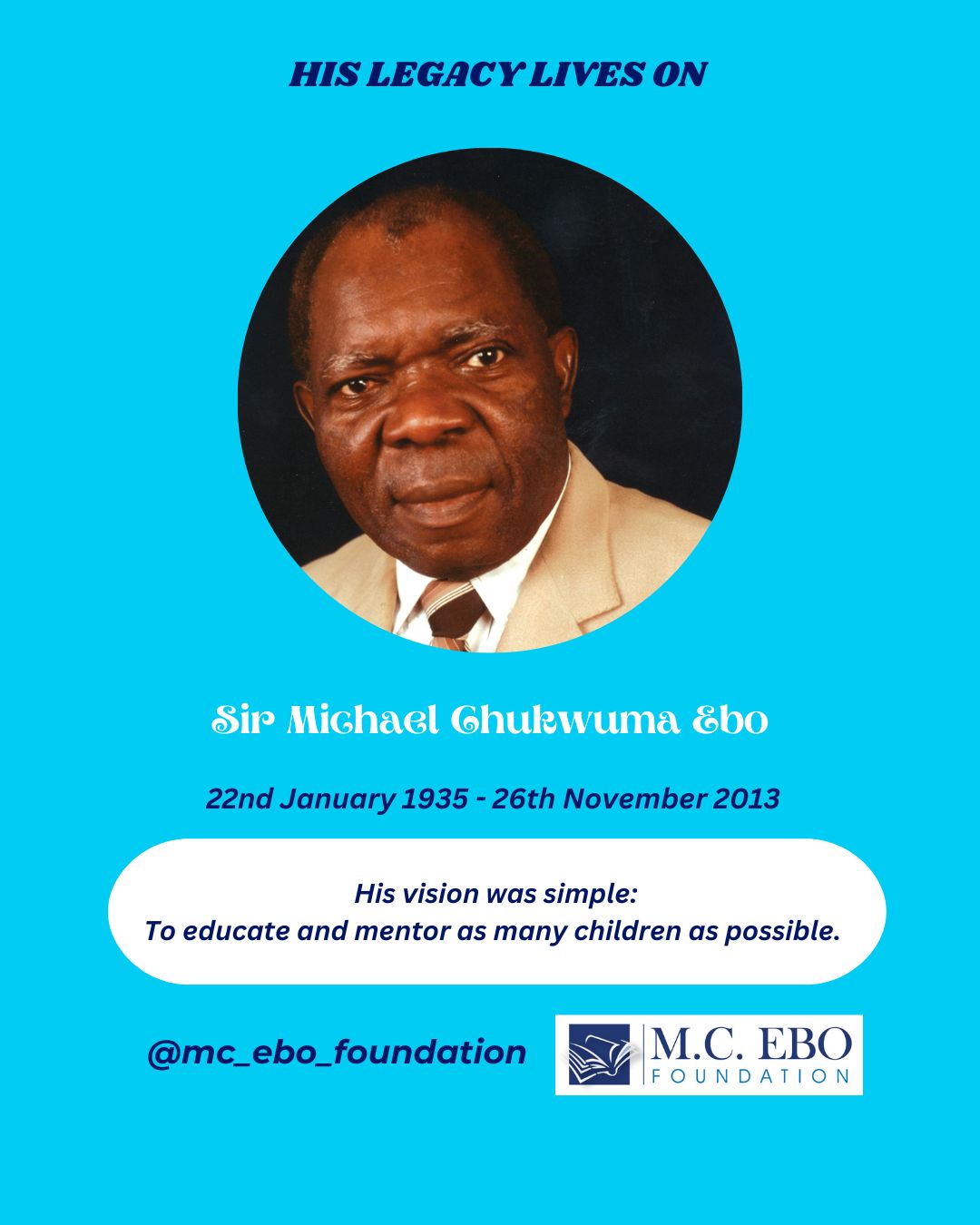 HIS LEGACY LIVES ON

Sir Michael Chukwuma Ebo

22nd January 1935 - 26th November 2013

His vision was simple:
To educate and mentor as many children as possible.

@mc_ebo_foundation

M.C. EBO
FOUNDATION